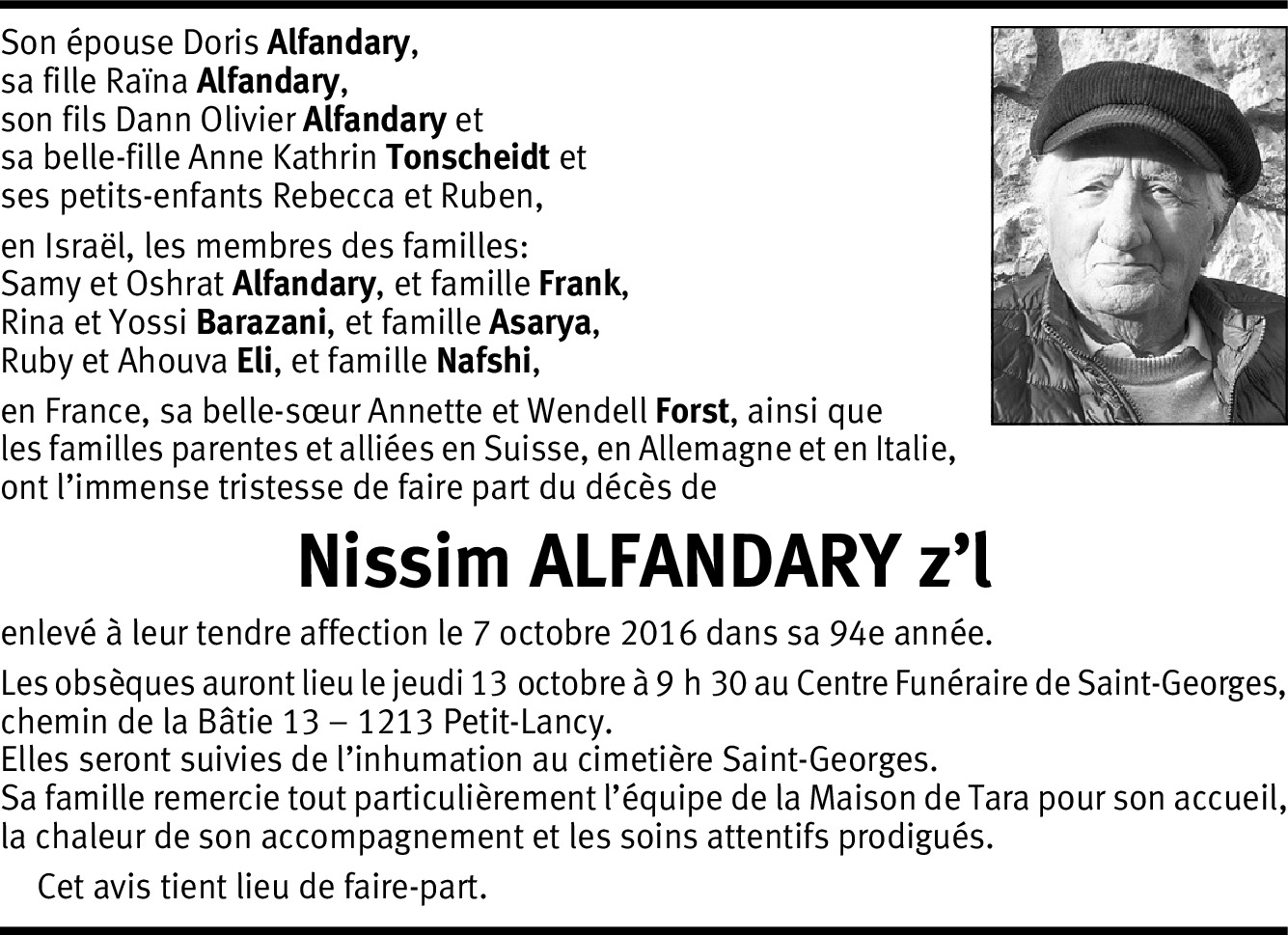 Son épouse Doris Alfandary,
sa fille Raïna Alfandary,
son fils Dann Olivier Alfandary et
sa belle-fille Anne Kathrin Tonscheidt et
ses petits-enfants Rebecca et Ruben,

en Israël, les membres des familles:
Samy et Oshrat Alfandary, et famille Frank,
Rina et Yossi Barazani, et famille Asarya,
Ruby et Ahouva Eli, et famille Nafshi,

en France, sa belle-sœur Annette et Wendell Forst, ainsi que les familles parentes et alliées en Suisse, en Allemagne et en Italie, ont l'immense tristesse de faire part du décès de

Nissim ALFANDARY z'l

enlevé à leur tendre affection le 7 octobre 2016 dans sa 94e année.

Les obsèques auront lieu le jeudi 13 octobre à 9 h 30 au Centre Funéraire de Saint-Georges, chemin de la Bâtie 13 – 1213 Petit-Lancy.
Elles seront suivies de l'inhumation au cimetière Saint-Georges.
Sa famille remercie tout particulièrement l'équipe de la Maison de Tara pour son accueil, la chaleur de son accompagnement et les soins attentifs prodigués.

Cet avis tient lieu de faire-part.